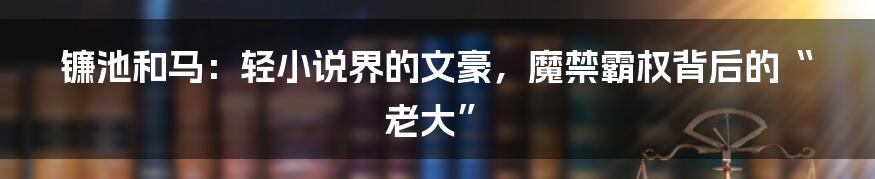 镰池和马：轻小说界的文豪，魔禁霸权背后的“老大”